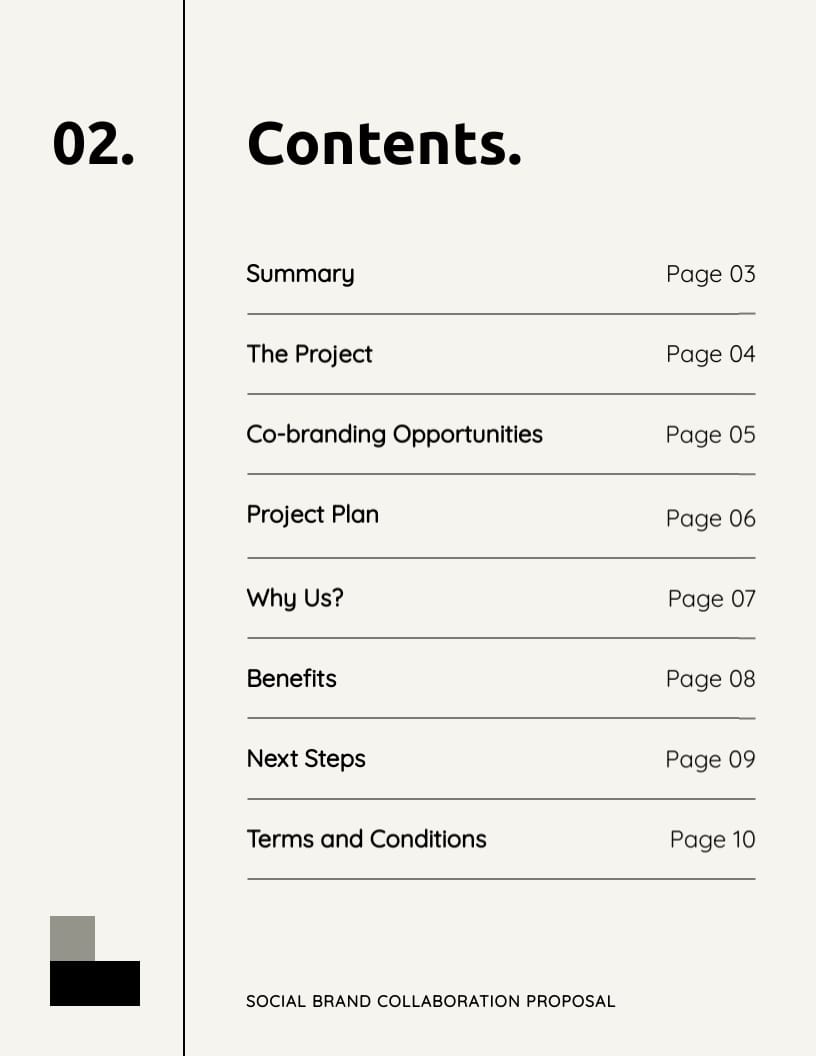 02.

Contents.

Summary Page 03

The Project Page 04

Co-branding Opportunities Page 05

Project Plan Page 06

Why Us? Page 07

Benefits Page 08

Next Steps Page 09

Terms and Conditions Page 10

SOCIAL BRAND COLLABORATION PROPOSAL